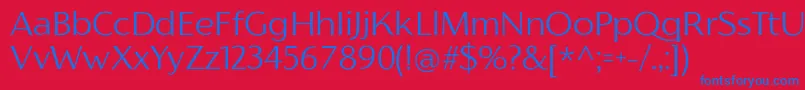 AaBbCcDdEeFfGgHhIiJjKkLlMmNnOoPpQqRrSsTtUu
VvWwXxYyZz1234567890(!@#$%?&[*^:;=+-/.,])
fontsforyou.com